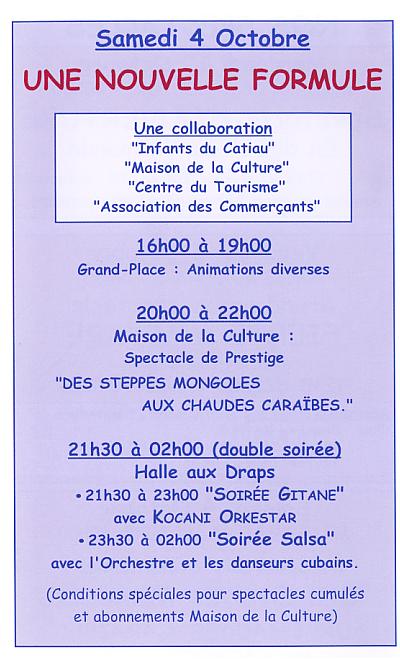 Samedi 4 Octobre

UNE NOUVELLE FORMULE

Une collaboration
"Infants du Catiau"
"Maison de la Culture"
"Centre du Tourisme"
"Association des Commerçants"

16h00 à 19h00
Grand-Place : Animations diverses

20h00 à 22h00
Maison de la Culture :
Spectacle de Prestige
"DES STEPPES MONGOLES
AUX CHAUDES CARAÏBES."

21h30 à 02h00 (double soirée)
Halle aux Draps
• 21h30 à 23h00 "SOIRÉE GITANE"
avec KOCANI ORKESTAR
• 23h30 à 02h00 "Soirée Salsa"
avec l'Orchestre et les danseurs cubains.

(Conditions spéciales pour spectacles cumulés et abonnements Maison de la Culture)